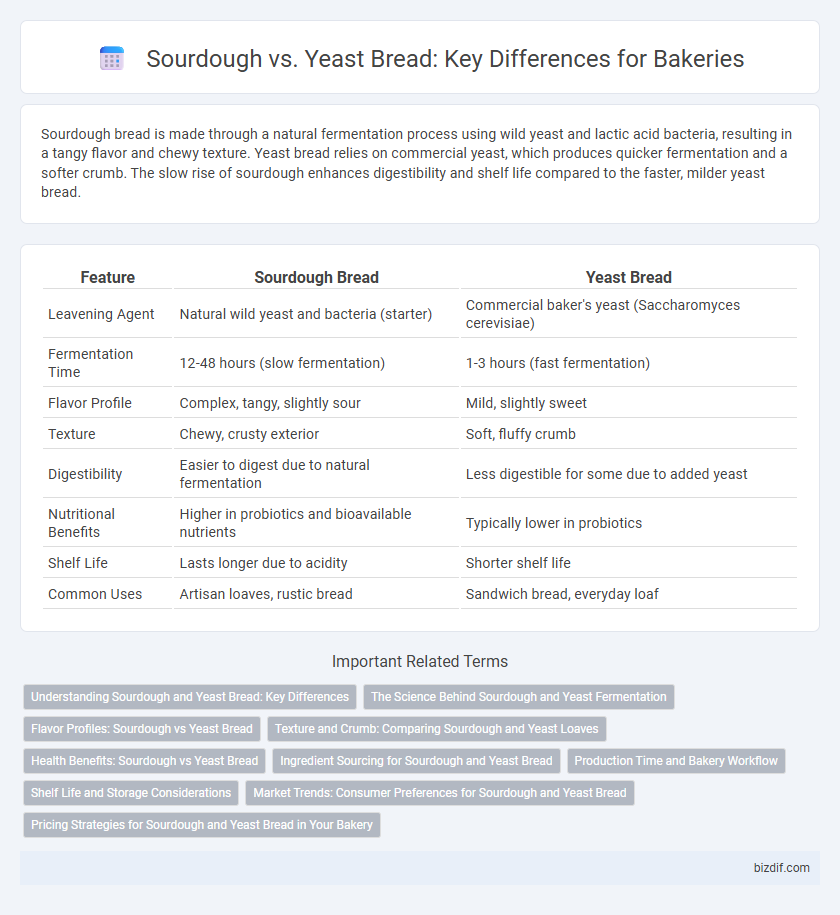 Sourdough vs. Yeast Bread: Key Differences for Bakeries

Sourdough bread is made through a natural fermentation process using wild yeast and lactic acid bacteria, resulting in a tangy flavor and chewy texture. Yeast bread relies on commercial yeast, which produces quicker fermentation and a softer crumb. The slow rise of sourdough enhances digestibility and shelf life compared to the faster, milder yeast bread.

| Feature | Sourdough Bread | Yeast Bread |
|---|---|---|
| Leavening Agent | Natural wild yeast and bacteria (starter) | Commercial baker's yeast (Saccharomyces cerevisiae) |
| Fermentation Time | 12-48 hours (slow fermentation) | 1-3 hours (fast fermentation) |
| Flavor Profile | Complex, tangy, slightly sour | Mild, slightly sweet |
| Texture | Chewy, crusty exterior | Soft, fluffy crumb |
| Digestibility | Easier to digest due to natural fermentation | Less digestible for some due to added yeast |
| Nutritional Benefits | Higher in probiotics and bioavailable nutrients | Typically lower in probiotics |
| Shelf Life | Lasts longer due to acidity | Shorter shelf life |
| Common Uses | Artisan loaves, rustic bread | Sandwich bread, everyday loaf |

Important Related Terms

Understanding Sourdough and Yeast Bread: Key Differences
The Science Behind Sourdough and Yeast Fermentation
Flavor Profiles: Sourdough vs Yeast Bread
Texture and Crumb: Comparing Sourdough and Yeast Loaves
Health Benefits: Sourdough vs Yeast Bread
Ingredient Sourcing for Sourdough and Yeast Bread
Production Time and Bakery Workflow
Shelf Life and Storage Considerations
Market Trends: Consumer Preferences for Sourdough and Yeast Bread
Pricing Strategies for Sourdough and Yeast Bread in Your Bakery

bizdif.com